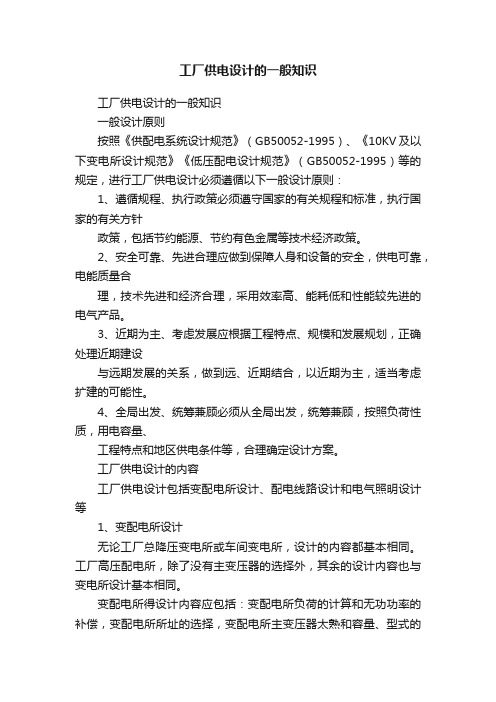 工厂供电设计的一般知识

工厂供电设计的一般知识

一般设计原则

按照《供配电系统设计规范》（GB50052-1995）、《10KV及以下变电所设计规范》《低压配电设计规范》（GB50052-1995）等的规定，进行工厂供电设计必须遵循以下一般设计原则：

1、遵循规程、执行政策必须遵守国家的有关规程和标准，执行国家的有关方针

政策，包括节约能源、节约有色金属等技术经济政策。

2、安全可靠、先进合理应做到保障人身和设备的安全，供电可靠，电能质量合

理，技术先进和经济合理，采用效率高、能耗低和性能较先进的电气产品。

3、近期为主、考虑发展应根据工程特点、规模和发展规划，正确处理近期建设

与远期发展的关系，做到远、近期结合，以近期为主，适当考虑扩建的可能性。

4、全局出发、统筹兼顾必须从全局出发，统筹兼顾，按照负荷性质，用电容量、

工程特点和地区供电条件等，合理确定设计方案。

工厂供电设计的内容

工厂供电设计包括变配电所设计、配电线路设计和电气照明设计等

1、变配电所设计

无论工厂总降压变电所或车间变电所，设计的内容都基本相同。工厂高压配电所，除了没有主变压器的选择外，其余的设计内容也与变电所设计基本相同。

变配电所得设计内容应包括：变配电所负荷的计算和无功功率的补偿，变配电所所址的选择，变配电所主变压器太熟和容量、型式的